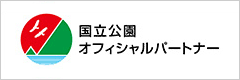 国立公園
オフィシャルパートナー